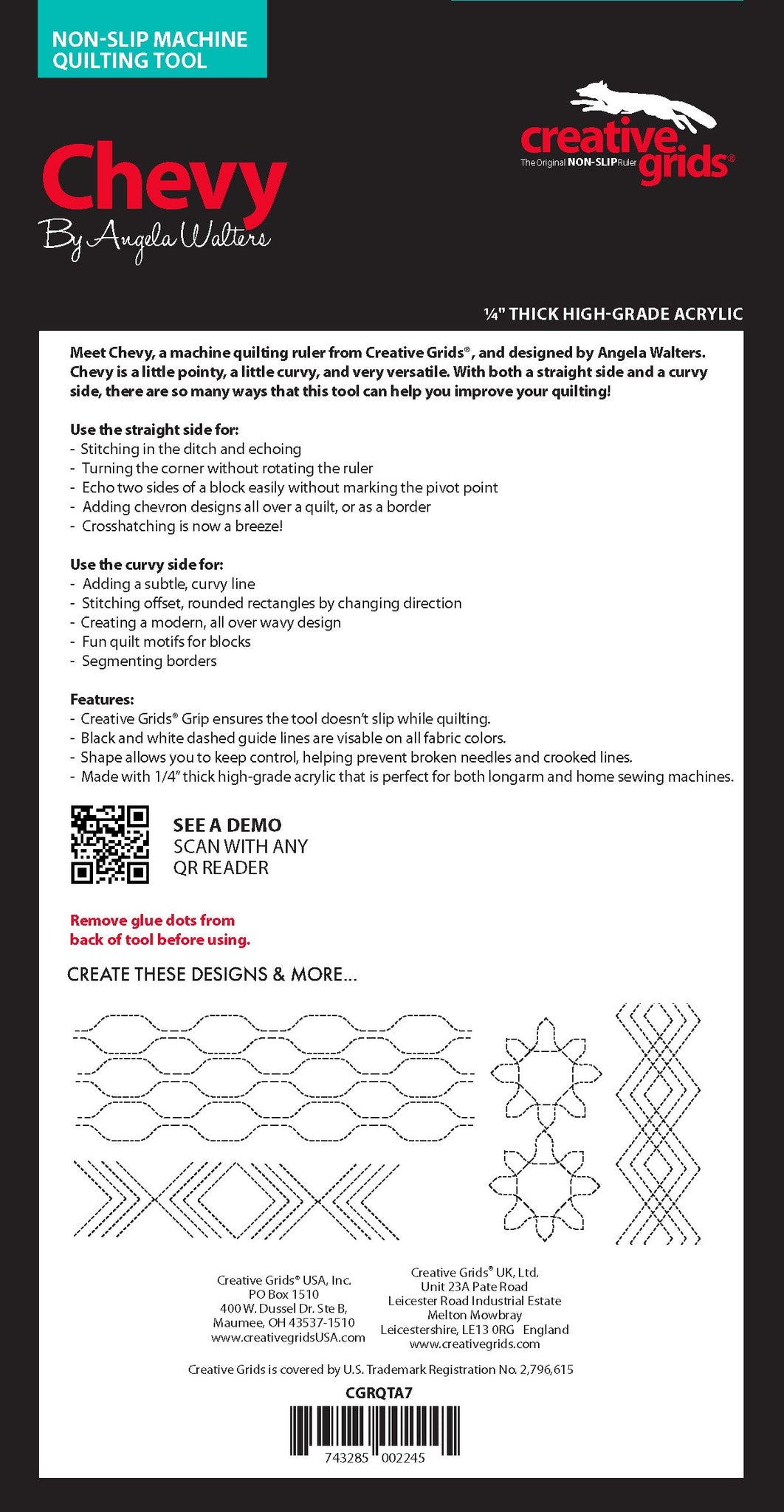 NON-SLIP MACHINE QUILTING TOOL

creative grids®
The Original NON-SLIP Ruler

Chevy
By Angela Walters

¼" THICK HIGH-GRADE ACRYLIC

Meet Chevy, a machine quilting ruler from Creative Grids®, and designed by Angela Walters. Chevy is a little pointy, a little curvy, and very versatile. With both a straight side and a curvy side, there are so many ways that this tool can help you improve your quilting!

Use the straight side for:
- Stitching in the ditch and echoing
- Turning the corner without rotating the ruler
- Echo two sides of a block easily without marking the pivot point
- Adding chevron designs all over a quilt, or as a border
- Crosshatching is now a breeze!

Use the curvy side for:
- Adding a subtle, curvy line
- Stitching offset, rounded rectangles by changing direction
- Creating a modern, all over wavy design
- Fun quilt motifs for blocks
- Segmenting borders

Features:
- Creative Grids® Grip ensures the tool doesn't slip while quilting.
- Black and white dashed guide lines are visable on all fabric colors.
- Shape allows you to keep control, helping prevent broken needles and crooked lines.
- Made with 1/4" thick high-grade acrylic that is perfect for both longarm and home sewing machines.

SEE A DEMO
SCAN WITH ANY
QR READER

Remove glue dots from back of tool before using.

CREATE THESE DESIGNS & MORE...

Creative Grids® USA, Inc.
PO Box 1510
400 W. Dussel Dr. Ste B,
Maumee, OH 43537-1510
www.creativegridsUSA.com

Creative Grids® UK, Ltd.
Unit 23A Pate Road
Leicester Road Industrial Estate
Melton Mowbray
Leicestershire, LE13 0RG England
www.creativegrids.com

Creative Grids is covered by U.S. Trademark Registration No. 2,796,615

CGRQTA7

743285 002245